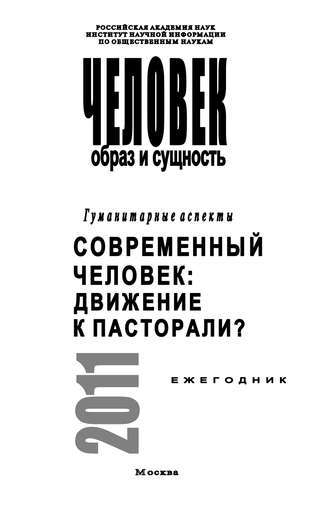 РОССИЙСКАЯ АКАДЕМИЯ НАУК
ИНСТИТУТ НАУЧНОЙ ИНФОРМАЦИИ
ПО ОБЩЕСТВЕННЫМ НАУКАМ

ЧЕЛОВЕК
образ и сущность

Гуманитарные аспекты

СОВРЕМЕННЫЙ ЧЕЛОВЕК: ДВИЖЕНИЕ К ПАСТОРАЛИ?

2011

ЕЖЕГОДНИК

Москва